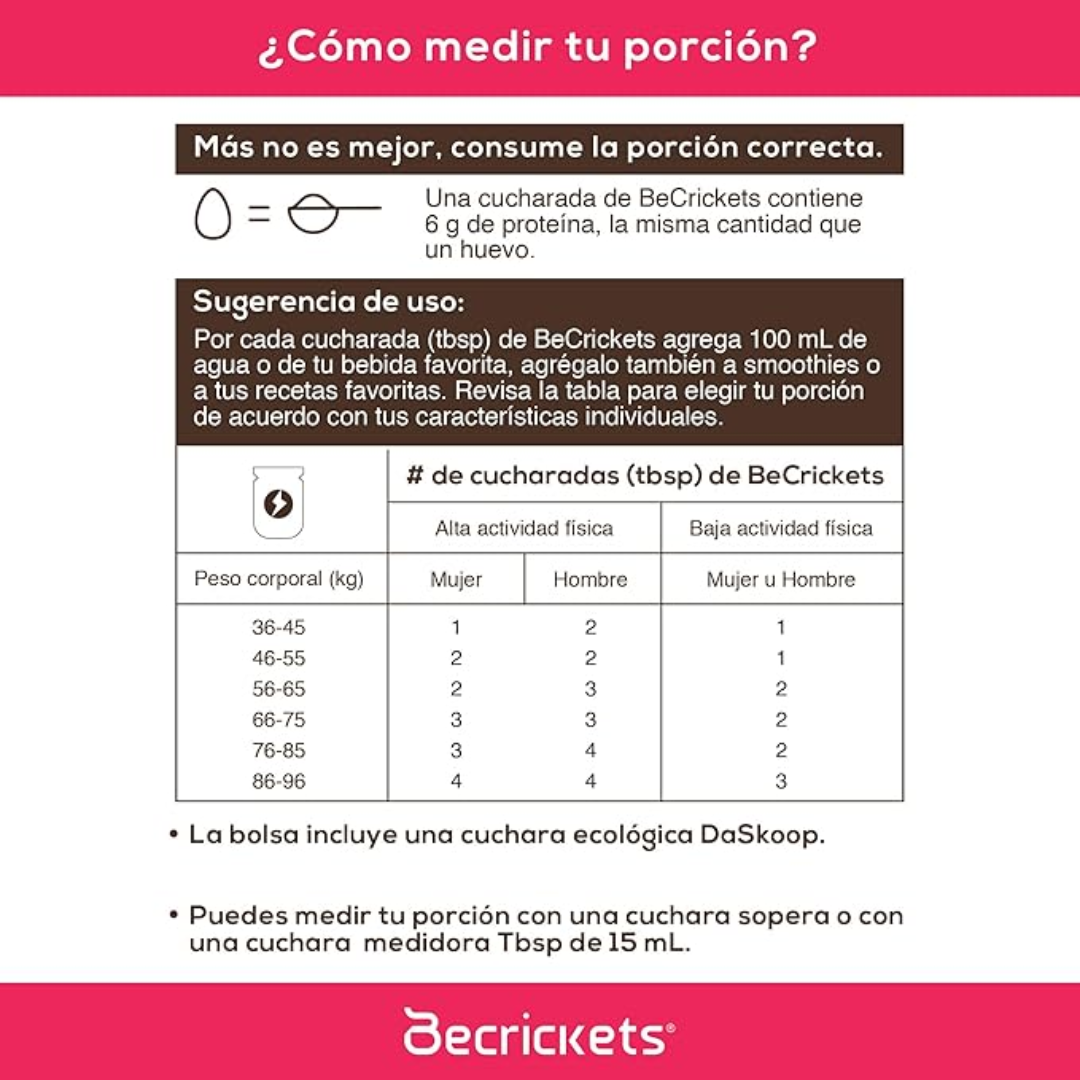 ¿Cómo medir tu porción?

Más no es mejor, consume la porción correcta.

=

Una cucharada de BeCrickets contiene 6 g de proteína, la misma cantidad que un huevo.

Sugerencia de uso:
Por cada cucharada (tbsp) de BeCrickets agrega 100 mL de agua o de tu bebida favorita, agrégalo también a smoothies o a tus recetas favoritas. Revisa la tabla para elegir tu porción de acuerdo con tus características individuales.

| | # de cucharadas (tbsp) de BeCrickets | | |
|---|---|---|---|
| | Alta actividad física | | Baja actividad física |
| Peso corporal (kg) | Mujer | Hombre | Mujer u Hombre |
| 36-45 | 1 | 2 | 1 |
| 46-55 | 2 | 2 | 1 |
| 56-65 | 2 | 3 | 2 |
| 66-75 | 3 | 3 | 2 |
| 76-85 | 3 | 4 | 2 |
| 86-96 | 4 | 4 | 3 |

• La bolsa incluye una cuchara ecológica DaSkoop.

• Puedes medir tu porción con una cuchara sopera o con una cuchara medidora Tbsp de 15 mL.

Becrickets®